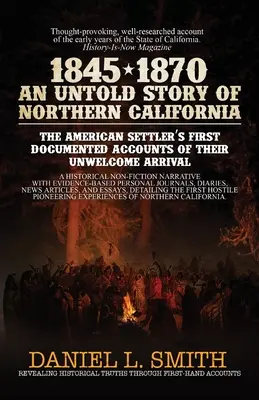 Thought-provoking, well-researched account of the early years of the State of California.
History-Is-Now Magazine

1845★1870
AN UNTOLD STORY OF NORTHERN CALIFORNIA

THE AMERICAN SETTLER'S FIRST DOCUMENTED ACCOUNTS OF THEIR UNWELCOME ARRIVAL

A HISTORICAL NON-FICTION NARRATIVE WITH EVIDENCE-BASED PERSONAL JOURNALS, DIARIES, NEWS ARTICLES, AND ESSAYS, DETAILING THE FIRST HOSTILE PIONEERING EXPERIENCES OF NORTHERN CALIFORNIA.

DANIEL L. SMITH
REVEALING HISTORICAL TRUTHS THROUGH FIRST-HAND ACCOUNTS